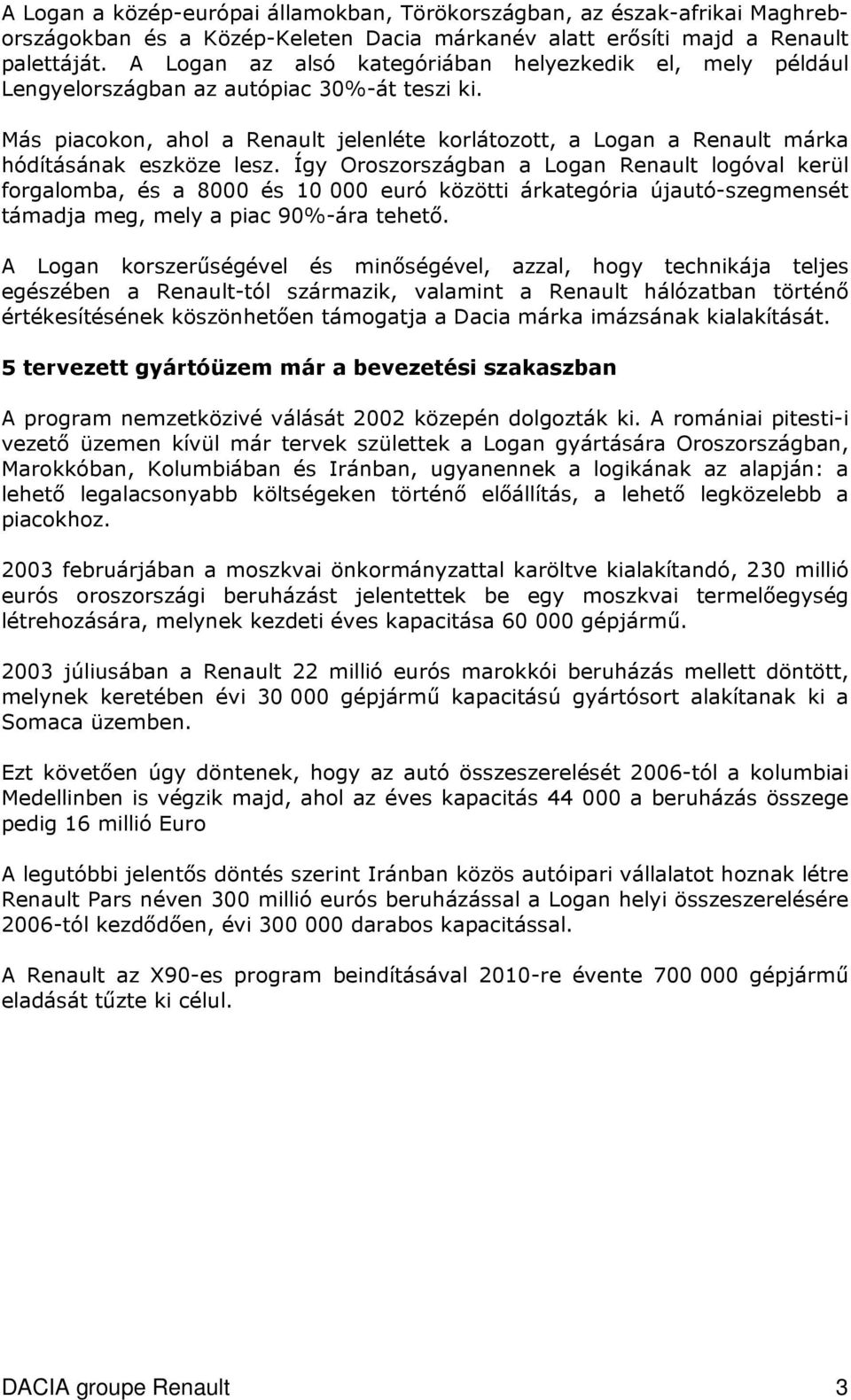 A Logan a közép-európai államokban, Törökországban, az észak-afrikai Maghreb-országokban és a Közép-Keleten Dacia márkanév alatt erősíti majd a Renault palettáját. A Logan az alsó kategóriában helyezkedik el, mely például Lengyelországban az autópiac 30%-át teszi ki.

Más piacokon, ahol a Renault jelenléte korlátozott, a Logan a Renault márka hódításának eszköze lesz. Így Oroszországban a Logan Renault logóval kerül forgalomba, és a 8000 és 10 000 euró közötti árkategória újautó-szegmensét támadja meg, mely a piac 90%-ára tehető.

A Logan korszerűségével és minőségével, azzal, hogy technikája teljes egészében a Renault-tól származik, valamint a Renault hálózatban történő értékesítésének köszönhetően támogatja a Dacia márka imázsának kialakítását.

5 tervezett gyártóüzem már a bevezetési szakaszban

A program nemzetközivé válását 2002 közepén dolgozták ki. A romániai pitesti-i vezető üzemen kívül már tervek születtek a Logan gyártására Oroszországban, Marokkóban, Kolumbiában és Iránban, ugyanennek a logikának az alapján: a lehető legalacsonyabb költségeken történő előállítás, a lehető legközelebb a piacokhoz.

2003 februárjában a moszkvai önkormányzattal karöltve kialakítandó, 230 millió eurós oroszországi beruházást jelentettek be egy moszkvai termelőegység létrehozására, melynek kezdeti éves kapacitása 60 000 gépjármű.

2003 júliusában a Renault 22 millió eurós marokkói beruházás mellett döntött, melynek keretében évi 30 000 gépjármű kapacitású gyártósort alakítanak ki a Somaca üzemben.

Ezt követően úgy döntenek, hogy az autó összeszerelését 2006-tól a kolumbiai Medellinben is végzik majd, ahol az éves kapacitás 44 000 a beruházás összege pedig 16 millió Euro

A legutóbbi jelentős döntés szerint Iránban közös autóipari vállalatot hoznak létre Renault Pars néven 300 millió eurós beruházással a Logan helyi összeszerelésére 2006-tól kezdődően, évi 300 000 darabos kapacitással.

A Renault az X90-es program beindításával 2010-re évente 700 000 gépjármű eladását tűzte ki célul.

DACIA groupe Renault 3